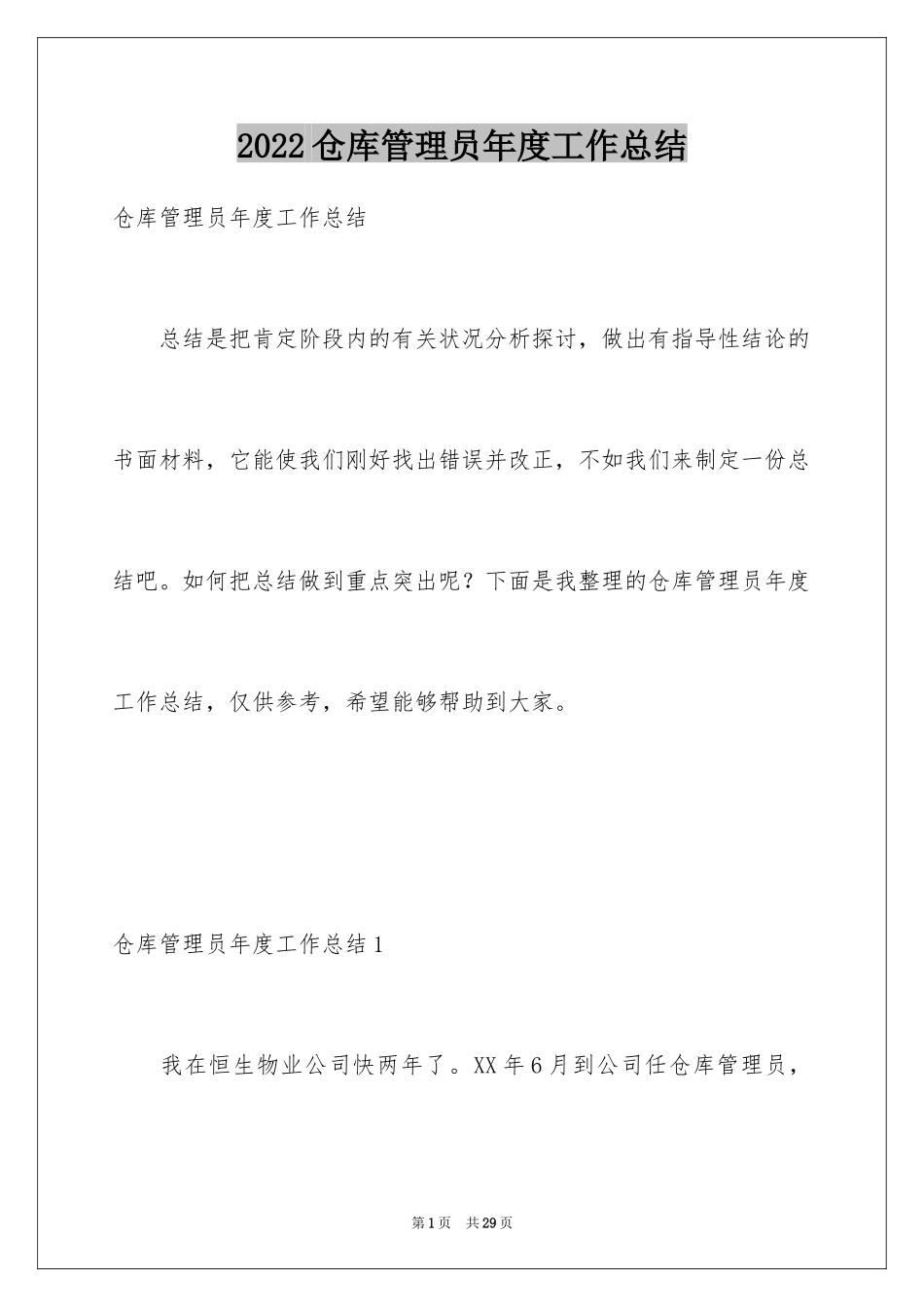 2022仓库管理员年度工作总结

仓库管理员年度工作总结

总结是把肯定阶段内的有关状况分析探讨，做出有指导性结论的书面材料，它能使我们刚好找出错误并改正，不如我们来制定一份总结吧。如何把总结做到重点突出呢？下面是我整理的仓库管理员年度工作总结，仅供参考，希望能够帮助到大家。

仓库管理员年度工作总结1

我在恒生物业公司快两年了。XX年6月到公司任仓库管理员，

第1页　共29页